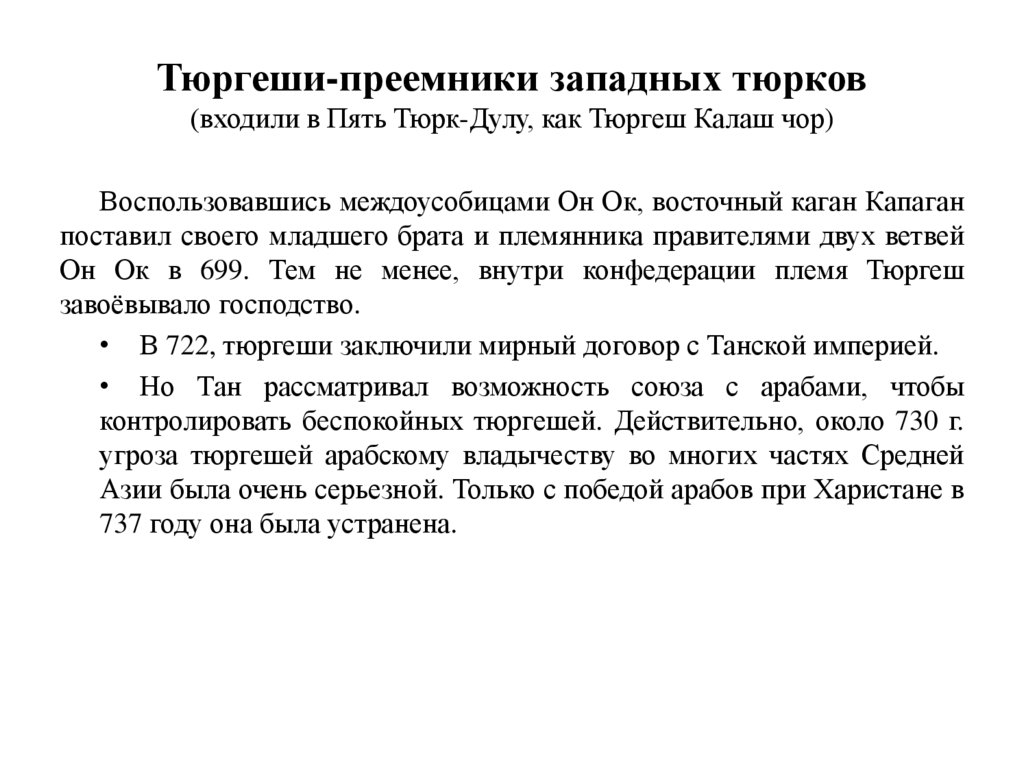 Тюргеши-преемники западных тюрков
(входили в Пять Тюрк-Дулу, как Тюргеш Калаш чор)

Воспользовавшись междоусобицами Он Ок, восточный каган Капаган поставил своего младшего брата и племянника правителями двух ветвей Он Ок в 699. Тем не менее, внутри конфедерации племя Тюргеш завоёвывало господство.

• В 722, тюргеши заключили мирный договор с Танской империей.

• Но Тан рассматривал возможность союза с арабами, чтобы контролировать беспокойных тюргешей. Действительно, около 730 г. угроза тюргешей арабскому владычеству во многих частях Средней Азии была очень серьезной. Только с победой арабов при Харистане в 737 году она была устранена.